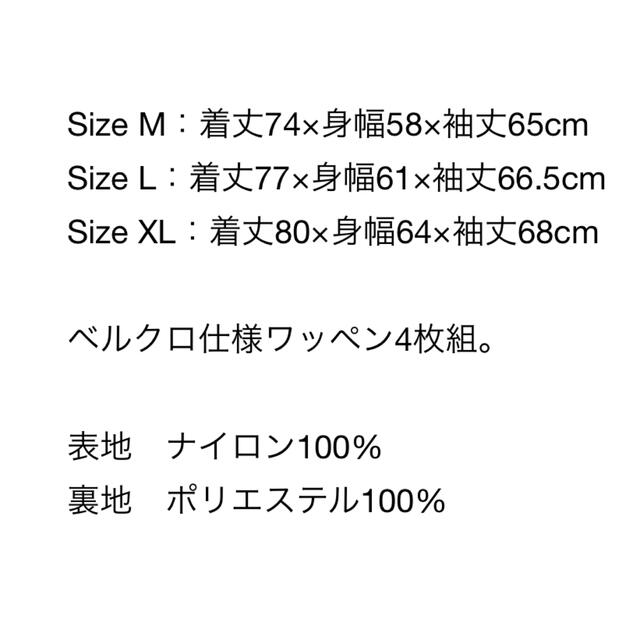 Size M：着丈74×身幅58×袖丈65cm
Size L：着丈77×身幅61×袖丈66.5cm
Size XL：着丈80×身幅64×袖丈68cm

ベルクロ仕様ワッペン4枚組。

表地　ナイロン100%
裏地　ポリエステル100%